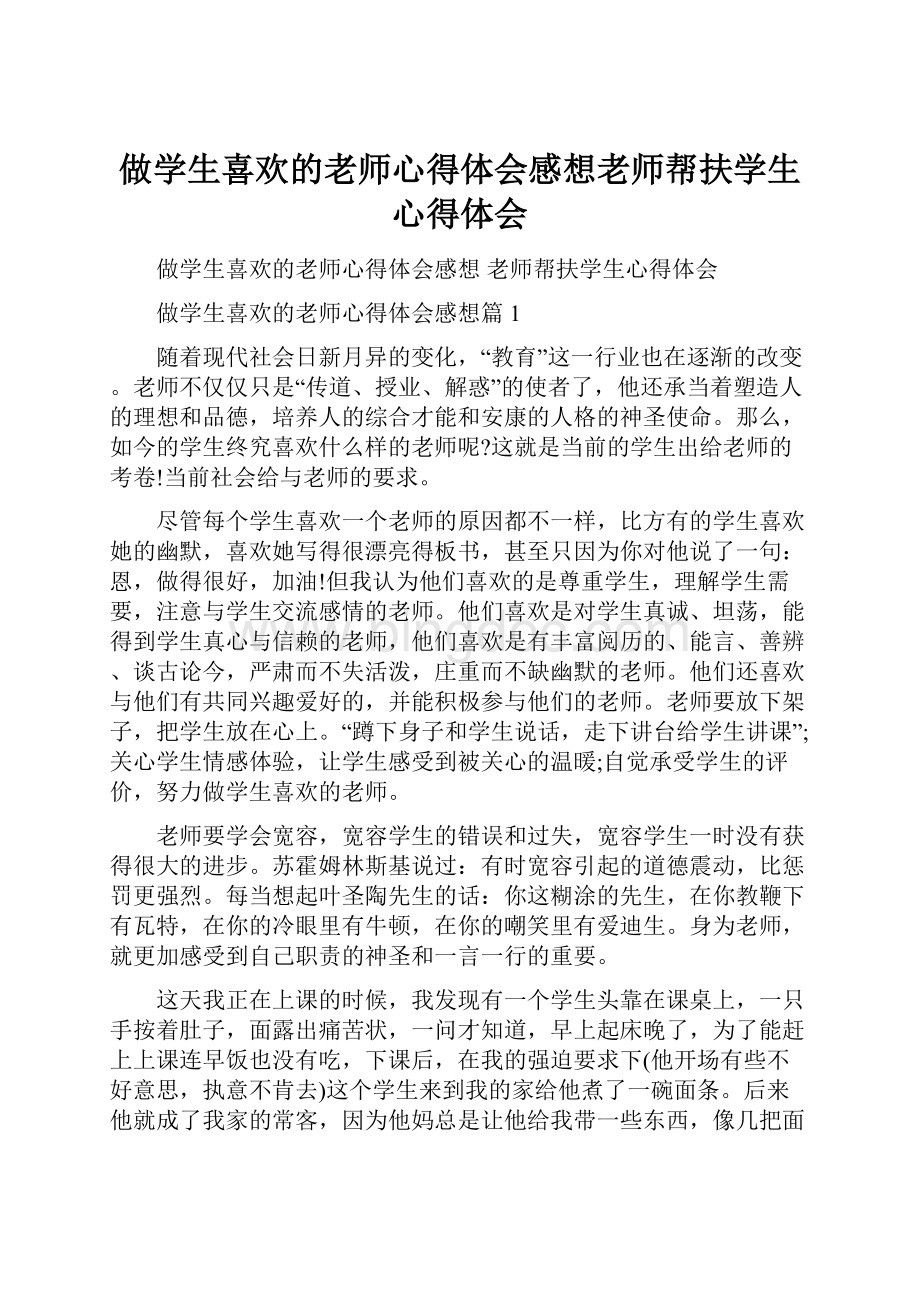 做学生喜欢的老师心得体会感想老师帮扶学生心得体会

做学生喜欢的老师心得体会感想 老师帮扶学生心得体会

做学生喜欢的老师心得体会感想篇 1

随着现代社会日新月异的变化，“教育”这一行业也在逐渐的改变。老师不仅仅只是“传道、授业、解惑”的使者了，他还承当着塑造人的理想和品德，培养人的综合才能和安康的人格的神圣使命。那么，如今的学生终究喜欢什么样的老师呢?这就是当前的学生出给老师的考卷!当前社会给与老师的要求。

尽管每个学生喜欢一个老师的原因都不一样，比方有的学生喜欢她的幽默，喜欢她写得很漂亮得板书，甚至只因为你对他说了一句：恩，做得很好，加油!但我认为他们喜欢的是尊重学生，理解学生需要，注意与学生交流感情的老师。他们喜欢是对学生真诚、坦荡，能得到学生真心与信赖的老师，他们喜欢是有丰富阅历的、能言、善辨、谈古论今，严肃而不失活泼，庄重而不缺幽默的老师。他们还喜欢与他们有共同兴趣爱好的，并能积极参与他们的老师。老师要放下架子，把学生放在心上。“蹲下身子和学生说话，走下讲台给学生讲课”;关心学生情感体验，让学生感受到被关心的温暖;自觉承受学生的评价，努力做学生喜欢的老师。

老师要学会宽容，宽容学生的错误和过失，宽容学生一时没有获得很大的进步。苏霍姆林斯基说过：有时宽容引起的道德震动，比惩罚更强烈。每当想起叶圣陶先生的话：你这糊涂的先生，在你教鞭下有瓦特，在你的冷眼里有牛顿，在你的嘲笑里有爱迪生。身为老师，就更加感受到自己职责的神圣和一言一行的重要。

这天我正在上课的时候，我发现有一个学生头靠在课桌上，一只手按着肚子，面露出痛苦状，一问才知道，早上起床晚了，为了能赶上上课连早饭也没有吃，下课后，在我的强迫要求下(他开场有些不好意思，执意不肯去)这个学生来到我的家给他煮了一碗面条。后来他就成了我家的常客，因为他妈总是让他给我带一些东西，像几把面